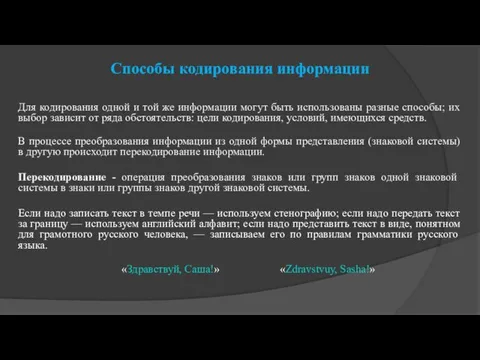 Способы кодирования информации

Для кодирования одной и той же информации могут быть использованы разные способы; их выбор зависит от ряда обстоятельств: цели кодирования, условий, имеющихся средств.

В процессе преобразования информации из одной формы представления (знаковой системы) в другую происходит перекодирование информации.

Перекодирование - операция преобразования знаков или групп знаков одной знаковой системы в знаки или группы знаков другой знаковой системы.

Если надо записать текст в темпе речи — используем стенографию; если надо передать текст за границу — используем английский алфавит; если надо представить текст в виде, понятном для грамотного русского человека, — записываем его по правилам грамматики русского языка.

«Здравствуй, Саша!» «Zdravstvuy, Sasha!»